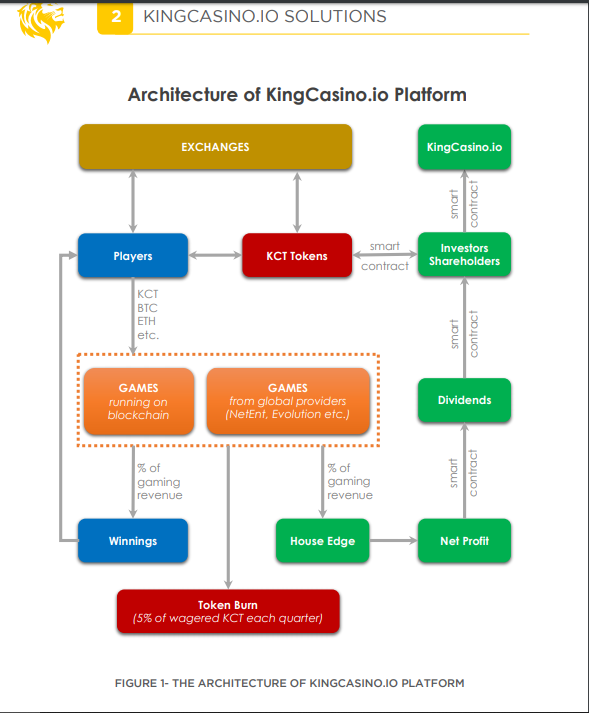 2 KINGCASINO.IO SOLUTIONS

Architecture of KingCasino.io Platform

EXCHANGES

KingCasino.io

smart contract

Players

KCT Tokens

smart contract

Investors Shareholders

KCT BTC ETH etc.

smart contract

GAMES running on blockchain

GAMES from global providers (NetEnt, Evolution etc.)

Dividends

% of gaming revenue

% of gaming revenue

smart contract

Winnings

House Edge

Net Profit

Token Burn (5% of wagered KCT each quarter)

FIGURE 1- THE ARCHITECTURE OF KINGCASINO.IO PLATFORM